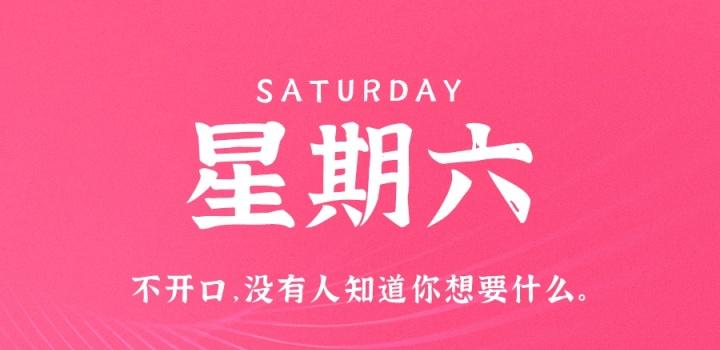 SATURDAY

星期六

不开口,没有人知道你想要什么。